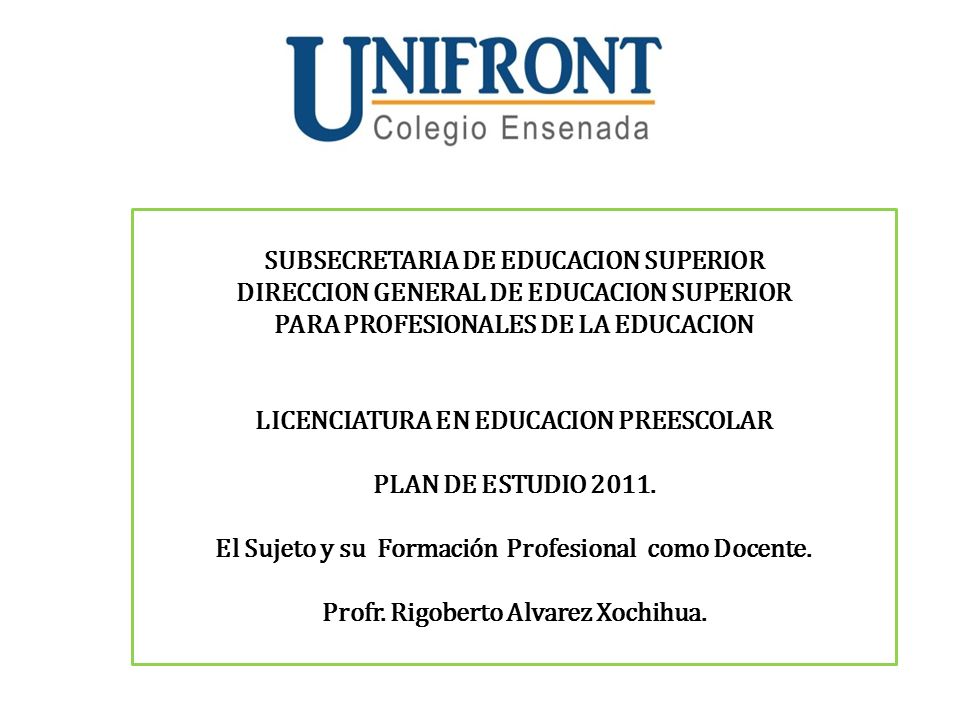 UNIFRONT
Colegio Ensenada

SUBSECRETARIA DE EDUCACION SUPERIOR
DIRECCION GENERAL DE EDUCACION SUPERIOR
PARA PROFESIONALES DE LA EDUCACION

LICENCIATURA EN EDUCACION PREESCOLAR

PLAN DE ESTUDIO 2011.

El Sujeto y su Formación Profesional como Docente.

Profr. Rigoberto Alvarez Xochihua.